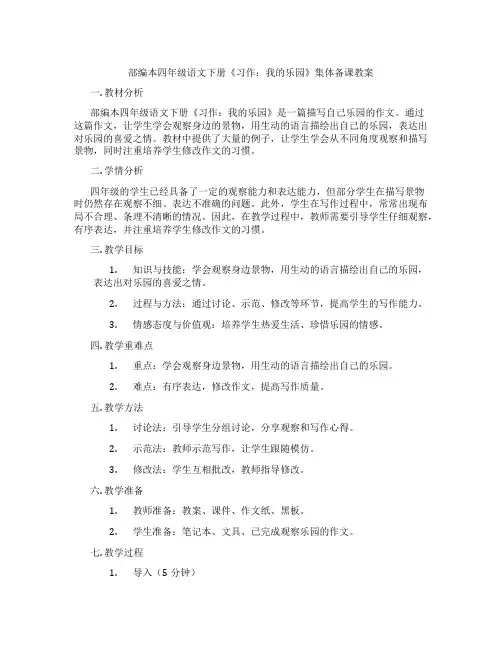 部编本四年级语文下册《习作：我的乐园》集体备课教案

一.教材分析

部编本四年级语文下册《习作：我的乐园》是一篇描写自己乐园的作文。通过这篇作文，让学生学会观察身边的景物，用生动的语言描绘出自己的乐园，表达出对乐园的喜爱之情。教材中提供了大量的例子，让学生学会从不同角度观察和描写景物，同时注重培养学生修改作文的习惯。

二.学情分析

四年级的学生已经具备了一定的观察能力和表达能力，但部分学生在描写景物时仍然存在观察不细、表达不准确的问题。此外，学生在写作过程中，常常出现布局不合理、条理不清晰的情况。因此，在教学过程中，教师需要引导学生仔细观察，有序表达，并注重培养学生修改作文的习惯。

三.教学目标

1. 知识与技能：学会观察身边景物，用生动的语言描绘出自己的乐园，表达出对乐园的喜爱之情。

2. 过程与方法：通过讨论、示范、修改等环节，提高学生的写作能力。

3. 情感态度与价值观：培养学生热爱生活、珍惜乐园的情感。

四.教学重难点

1. 重点：学会观察身边景物，用生动的语言描绘出自己的乐园。

2. 难点：有序表达，修改作文，提高写作质量。

五.教学方法

1. 讨论法：引导学生分组讨论，分享观察和写作心得。

2. 示范法：教师示范写作，让学生跟随模仿。

3. 修改法：学生互相批改，教师指导修改。

六.教学准备

1. 教师准备：教案、课件、作文纸、黑板。

2. 学生准备：笔记本、文具、已完成观察乐园的作文。

七.教学过程

1. 导入（5 分钟）